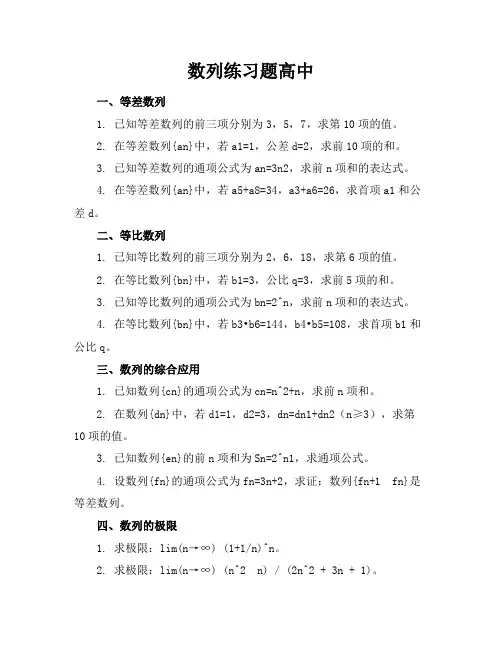 数列练习题高中

一、等差数列

1. 已知等差数列的前三项分别为 3，5，7，求第 10 项的值。

2. 在等差数列{an}中，若 a1=1，公差 d=2，求前 10 项的和。

3. 已知等差数列的通项公式为 an=3n2，求前 n 项和的表达式。

4. 在等差数列{an}中，若 a5+a8=34，a3+a6=26，求首项 a1 和公差 d。

二、等比数列

1. 已知等比数列的前三项分别为 2，6，18，求第 6 项的值。

2. 在等比数列{bn}中，若 b1=3，公比 q=3，求前 5 项的和。

3. 已知等比数列的通项公式为 bn=2^n，求前 n 项和的表达式。

4. 在等比数列{bn}中，若 b3•b6=144，b4•b5=108，求首项 b1 和公比 q。

三、数列的综合应用

1. 已知数列{cn}的通项公式为 cn=n^2+n，求前 n 项和。

2. 在数列{dn}中，若 d1=1，d2=3，dn=dn1+dn2（n≥3），求第 10 项的值。

3. 已知数列{en}的前 n 项和为 Sn=2^n1，求通项公式。

4. 设数列{fn}的通项公式为 fn=3n+2，求证：数列{fn+1 fn}是等差数列。

四、数列的极限

1. 求极限：lim(n→∞) (1+1/n)^n。

2. 求极限：lim(n→∞) (n^2 n) / (2n^2 + 3n + 1)。